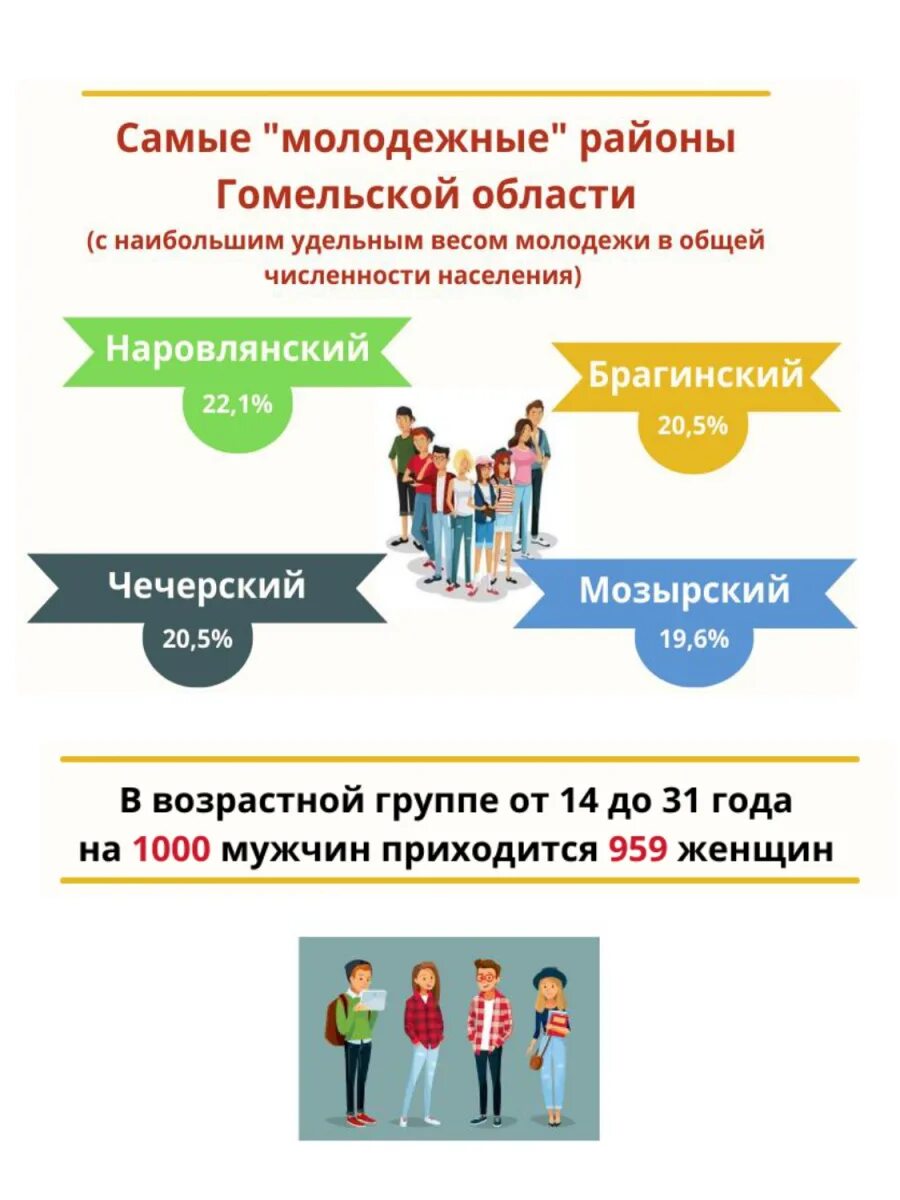 Самые "молодежные" районы Гомельской области
(с наибольшим удельным весом молодежи в общей численности населения)

Наровлянский
22,1%

Брагинский
20,5%

Чечерский
20,5%

Мозырский
19,6%

В возрастной группе от 14 до 31 года на 1000 мужчин приходится 959 женщин